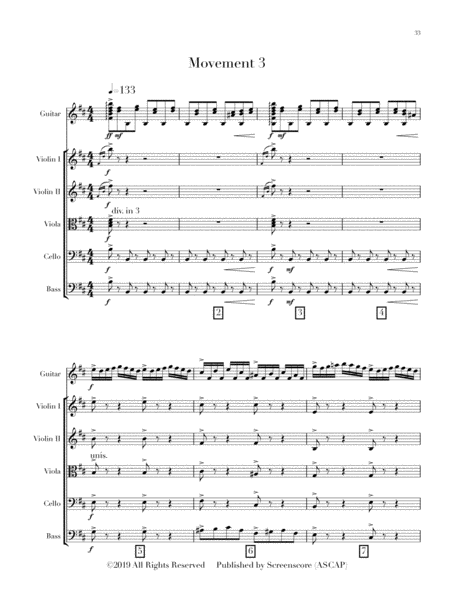 33

Movement 3

♩=133

Guitar

ff mf

f mf

Violin I

f

Violin II

f

div. in 3

Viola

f

Cello

f

f mf

Bass

f

f mf

2

3

4

Guitar

f

Violin I

Violin II

unis.

Viola

Cello

f

Bass

f

5

6

7

©2019 All Rights Reserved Published by Screenscore (ASCAP)